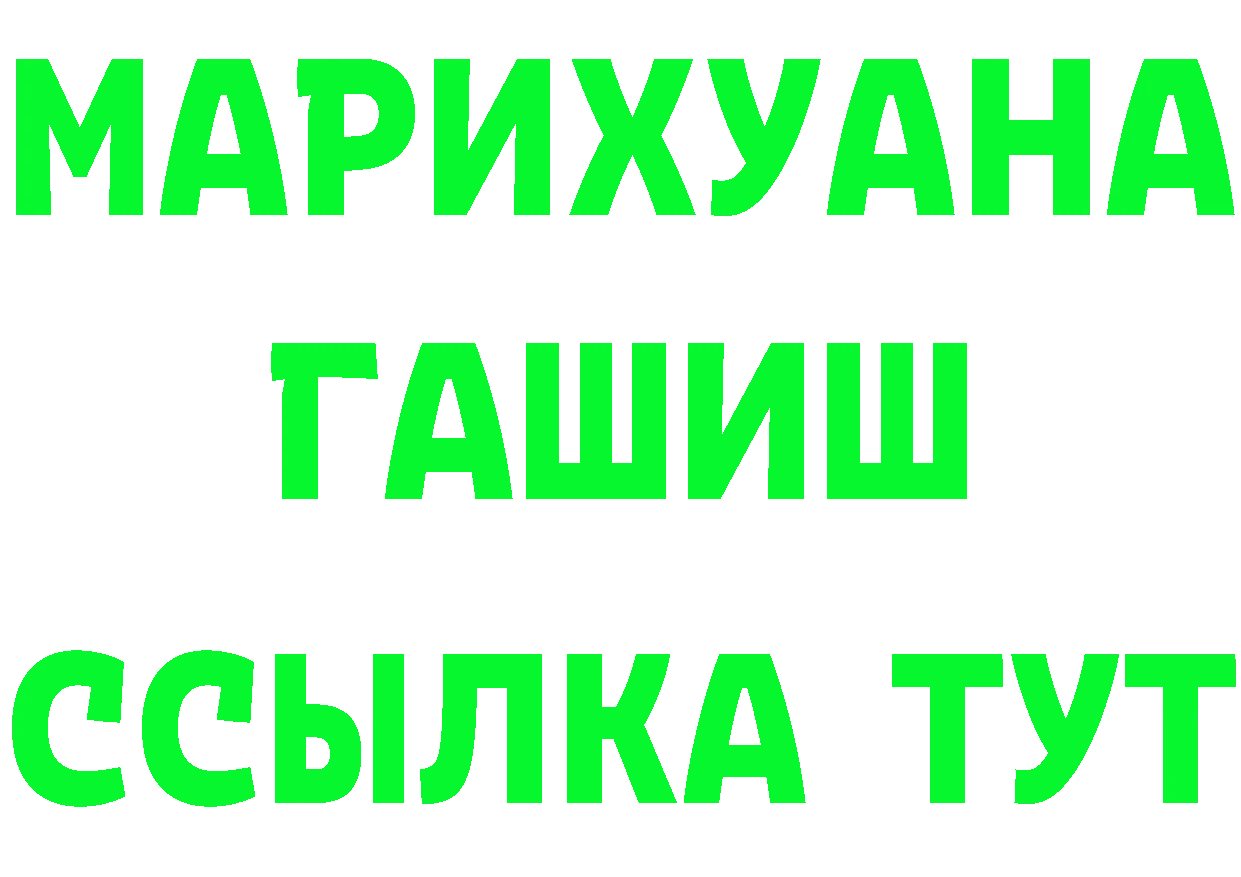 МАРИХУАНА
ГАШИШ
ССЫЛКА ТУТ